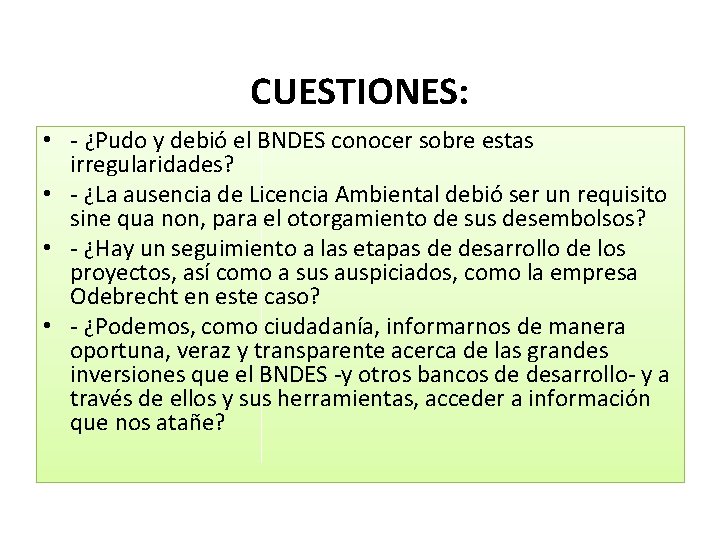 CUESTIONES:

• - ¿Pudo y debió el BNDES conocer sobre estas irregularidades?

• - ¿La ausencia de Licencia Ambiental debió ser un requisito sine qua non, para el otorgamiento de sus desembolsos?

• - ¿Hay un seguimiento a las etapas de desarrollo de los proyectos, así como a sus auspiciados, como la empresa Odebrecht en este caso?

• - ¿Podemos, como ciudadanía, informarnos de manera oportuna, veraz y transparente acerca de las grandes inversiones que el BNDES -y otros bancos de desarrollo- y a través de ellos y sus herramientas, acceder a información que nos atañe?